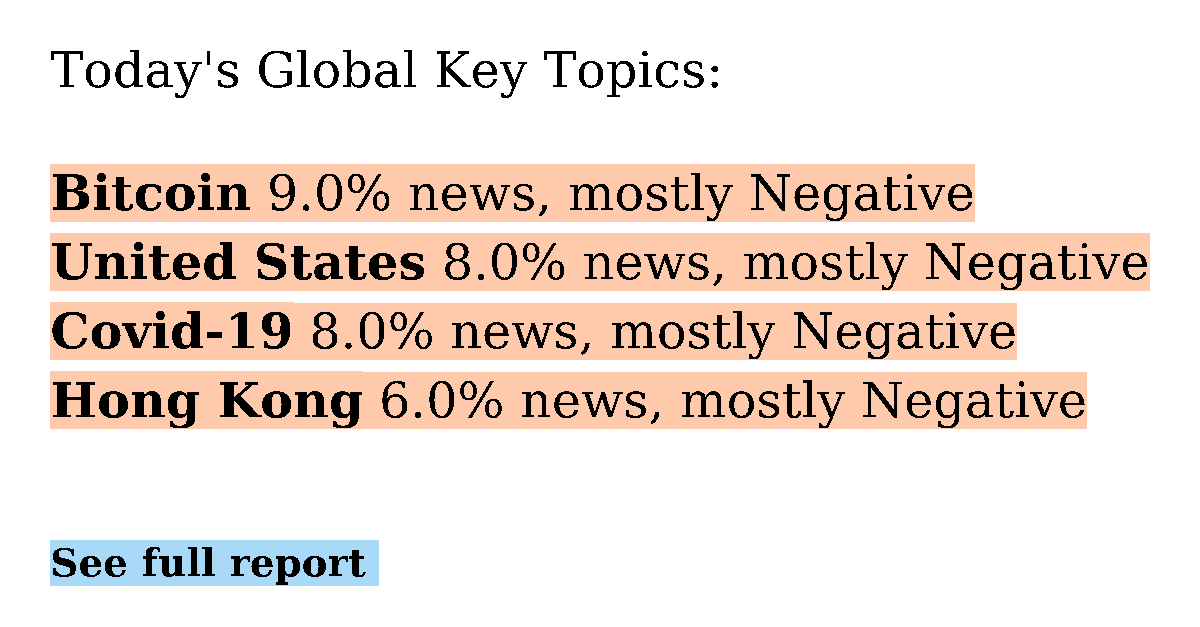 Today's Global Key Topics:

Bitcoin 9.0% news, mostly Negative
United States 8.0% news, mostly Negative
Covid-19 8.0% news, mostly Negative
Hong Kong 6.0% news, mostly Negative

See full report